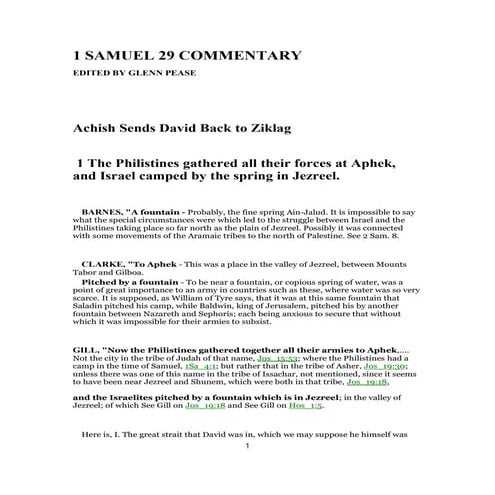 1 SAMUEL 29 COMMENTARY

EDITED BY GLENN PEASE

Achish Sends David Back to Ziklag

1 The Philistines gathered all their forces at Aphek, and Israel camped by the spring in Jezreel.

BARNES, "A fountain - Probably, the fine spring Ain-Jalud. It is impossible to say what the special circumstances were which led to the struggle between Israel and the Philistines taking place so far north as the plain of Jezreel. Possibly it was connected with some movements of the Aramaic tribes to the north of Palestine. See 2 Sam. 8.

CLARKE, "To Aphek - This was a place in the valley of Jezreel, between Mounts Tabor and Gilboa.

Pitched by a fountain - To be near a fountain, or copious spring of water, was a point of great importance to an army in countries such as these, where water was so very scarce. It is supposed, as William of Tyre says, that it was at this same fountain that Saladin pitched his camp, while Baldwin, king of Jerusalem, pitched his by another fountain between Nazareth and Sephoris; each being anxious to secure that without which it was impossible for their armies to subsist.

GILL, "Now the Philistines gathered together all their armies to Aphek,.... Not the city in the tribe of Judah of that name, Jos_15:53; where the Philistines had a camp in the time of Samuel, 1Sa_4:1; but rather that in the tribe of Asher, Jos_19:30; unless there was one of this name in the tribe of Issachar, not mentioned, since it seems to have been near Jezreel and Shunem, which were both in that tribe, Jos_19:18,

and the Israelites pitched by a fountain which is in Jezreel; in the valley of Jezreel; of which See Gill on Jos_19:18 and See Gill on Hos_1:5.

Here is, I. The great strait that David was in, which we may suppose he himself was

1